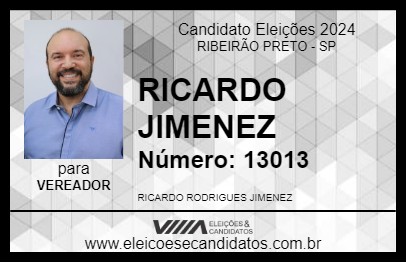 Candidato Eleições 2024
RIBEIRÃO PRETO - SP

RICARDO JIMENEZ

Número: 13013

para
VEREADOR

RICARDO RODRIGUES JIMENEZ

VIIIA ELEIÇÕES & CANDIDATOS

www.eleicoesecandidatos.com.br